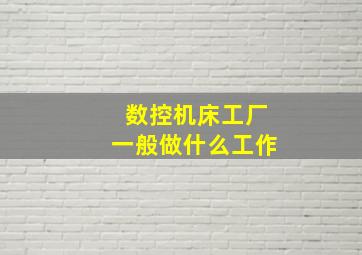 数控机床工厂
一般做什么工作